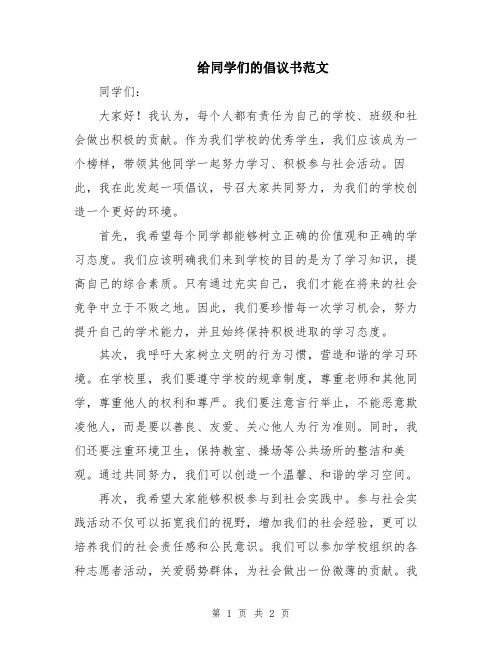 给同学们的倡议书范文

同学们：

大家好！我认为，每个人都有责任为自己的学校、班级和社会做出积极的贡献。作为我们学校的优秀学生，我们应该成为一个榜样，带领其他同学一起努力学习、积极参与社会活动。因此，我在此发起一项倡议，号召大家共同努力，为我们的学校创造一个更好的环境。

首先，我希望每个同学都能够树立正确的价值观和正确的学习态度。我们应该明确我们来到学校的目的是为了学习知识，提高自己的综合素质。只有通过充实自己，我们才能在将来的社会竞争中立于不败之地。因此，我们要珍惜每一次学习机会，努力提升自己的学术能力，并且始终保持积极进取的学习态度。

其次，我呼吁大家树立文明的行为习惯，营造和谐的学习环境。在学校里，我们要遵守学校的规章制度，尊重老师和其他同学，尊重他人的权利和尊严。我们要注意言行举止，不能恶意欺凌他人，而是要以善良、友爱、关心他人为行为准则。同时，我们还要注重环境卫生，保持教室、操场等公共场所的整洁和美观。通过共同努力，我们可以创造一个温馨、和谐的学习空间。

再次，我希望大家能够积极参与到社会实践中。参与社会实践活动不仅可以拓宽我们的视野，增加我们的社会经验，更可以培养我们的社会责任感和公民意识。我们可以参加学校组织的各种志愿者活动，关爱弱势群体，为社会做出一份微薄的贡献。我

第 1 页 共 2 页